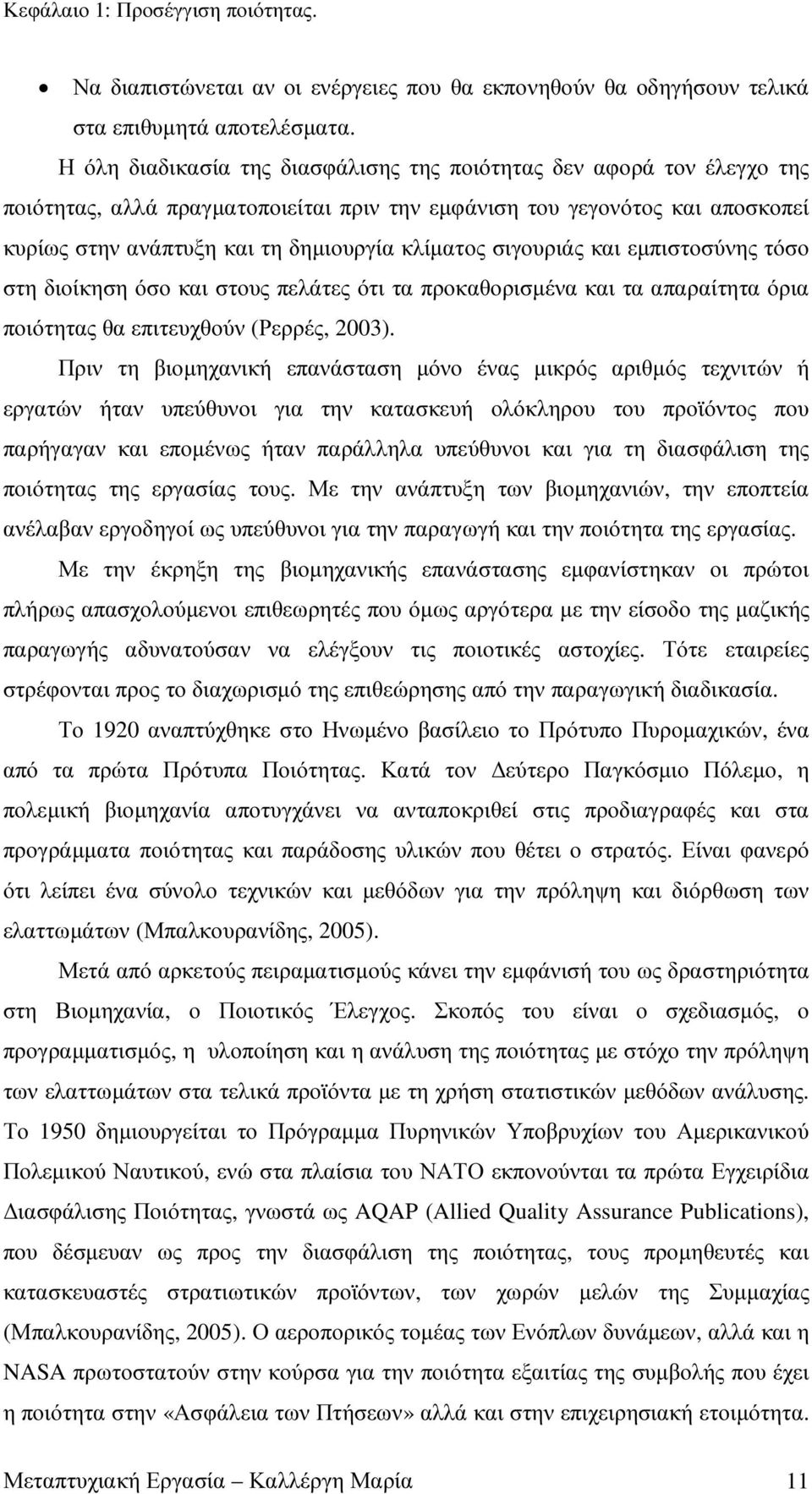 Κεφάλαιο 1: Προσέγγιση ποιότητας.

• Να διαπιστώνεται αν οι ενέργειες που θα εκπονηθούν θα οδηγήσουν τελικά στα επιθυμητά αποτελέσματα.

Η όλη διαδικασία της διασφάλισης της ποιότητας δεν αφορά τον έλεγχο της ποιότητας, αλλά πραγματοποιείται πριν την εμφάνιση του γεγονότος και αποσκοπεί κυρίως στην ανάπτυξη και τη δημιουργία κλίματος σιγουριάς και εμπιστοσύνης τόσο στη διοίκηση όσο και στους πελάτες ότι τα προκαθορισμένα και τα απαραίτητα όρια ποιότητας θα επιτευχθούν (Ρερρές, 2003).

Πριν τη βιομηχανική επανάσταση μόνο ένας μικρός αριθμός τεχνιτών ή εργατών ήταν υπεύθυνοι για την κατασκευή ολόκληρου του προϊόντος που παρήγαγαν και επομένως ήταν παράλληλα υπεύθυνοι και για τη διασφάλιση της ποιότητας της εργασίας τους. Με την ανάπτυξη των βιομηχανιών, την εποπτεία ανέλαβαν εργοδηγοί ως υπεύθυνοι για την παραγωγή και την ποιότητα της εργασίας.

Με την έκρηξη της βιομηχανικής επανάστασης εμφανίστηκαν οι πρώτοι πλήρως απασχολούμενοι επιθεωρητές που όμως αργότερα με την είσοδο της μαζικής παραγωγής αδυνατούσαν να ελέγξουν τις ποιοτικές αστοχίες. Τότε εταιρείες στρέφονται προς το διαχωρισμό της επιθεώρησης από την παραγωγική διαδικασία.

Το 1920 αναπτύχθηκε στο Ηνωμένο βασίλειο το Πρότυπο Πυρομαχικών, ένα από τα πρώτα Πρότυπα Ποιότητας. Κατά τον Δεύτερο Παγκόσμιο Πόλεμο, η πολεμική βιομηχανία αποτυγχάνει να ανταποκριθεί στις προδιαγραφές και στα προγράμματα ποιότητας και παράδοσης υλικών που θέτει ο στρατός. Είναι φανερό ότι λείπει ένα σύνολο τεχνικών και μεθόδων για την πρόληψη και διόρθωση των ελαττωμάτων (Μπαλκουρανίδης, 2005).

Μετά από αρκετούς πειραματισμούς κάνει την εμφάνισή του ως δραστηριότητα στη Βιομηχανία, ο Ποιοτικός Έλεγχος. Σκοπός του είναι ο σχεδιασμός, ο προγραμματισμός, η υλοποίηση και η ανάλυση της ποιότητας με στόχο την πρόληψη των ελαττωμάτων στα τελικά προϊόντα με τη χρήση στατιστικών μεθόδων ανάλυσης. Το 1950 δημιουργείται το Πρόγραμμα Πυρηνικών Υποβρυχίων του Αμερικανικού Πολεμικού Ναυτικού, ενώ στα πλαίσια του ΝΑΤΟ εκπονούνται τα πρώτα Εγχειρίδια Διασφάλισης Ποιότητας, γνωστά ως AQAP (Allied Quality Assurance Publications), που δέσμευαν ως προς την διασφάλιση της ποιότητας, τους προμηθευτές και κατασκευαστές στρατιωτικών προϊόντων, των χωρών μελών της Συμμαχίας (Μπαλκουρανίδης, 2005). Ο αεροπορικός τομέας των Ενόπλων δυνάμεων, αλλά και η NASA πρωτοστατούν στην κούρσα για την ποιότητα εξαιτίας της συμβολής που έχει η ποιότητα στην «Ασφάλεια των Πτήσεων» αλλά και στην επιχειρησιακή ετοιμότητα.

Μεταπτυχιακή Εργασία – Καλλέργη Μαρία 11